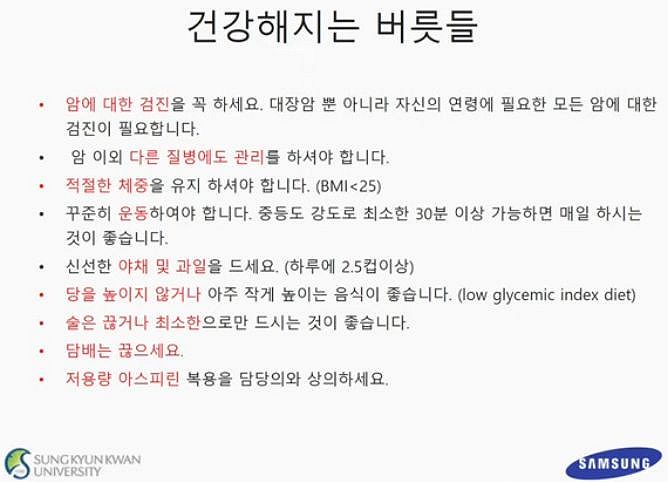 건강해지는 버릇들

• 암에 대한 검진을 꼭 하세요. 대장암 뿐 아니라 자신의 연령에 필요한 모든 암에 대한 검진이 필요합니다.
• 암 이외 다른 질병에도 관리를 하셔야 합니다.
• 적절한 체중을 유지 하셔야 합니다. (BMI<25)
• 꾸준히 운동하여야 합니다. 중등도 강도로 최소한 30분 이상 가능하면 매일 하시는 것이 좋습니다.
• 신선한 야채 및 과일을 드세요. (하루에 2.5컵이상)
• 당을 높이지 않거나 아주 작게 높이는 음식이 좋습니다. (low glycemic index diet)
• 술은 끊거나 최소한으로만 드시는 것이 좋습니다.
• 담배는 끊으세요.
• 저용량 아스피린 복용을 담당의와 상의하세요.

SUNGKYUNKWAN
UNIVERSITY

SAMSUNG